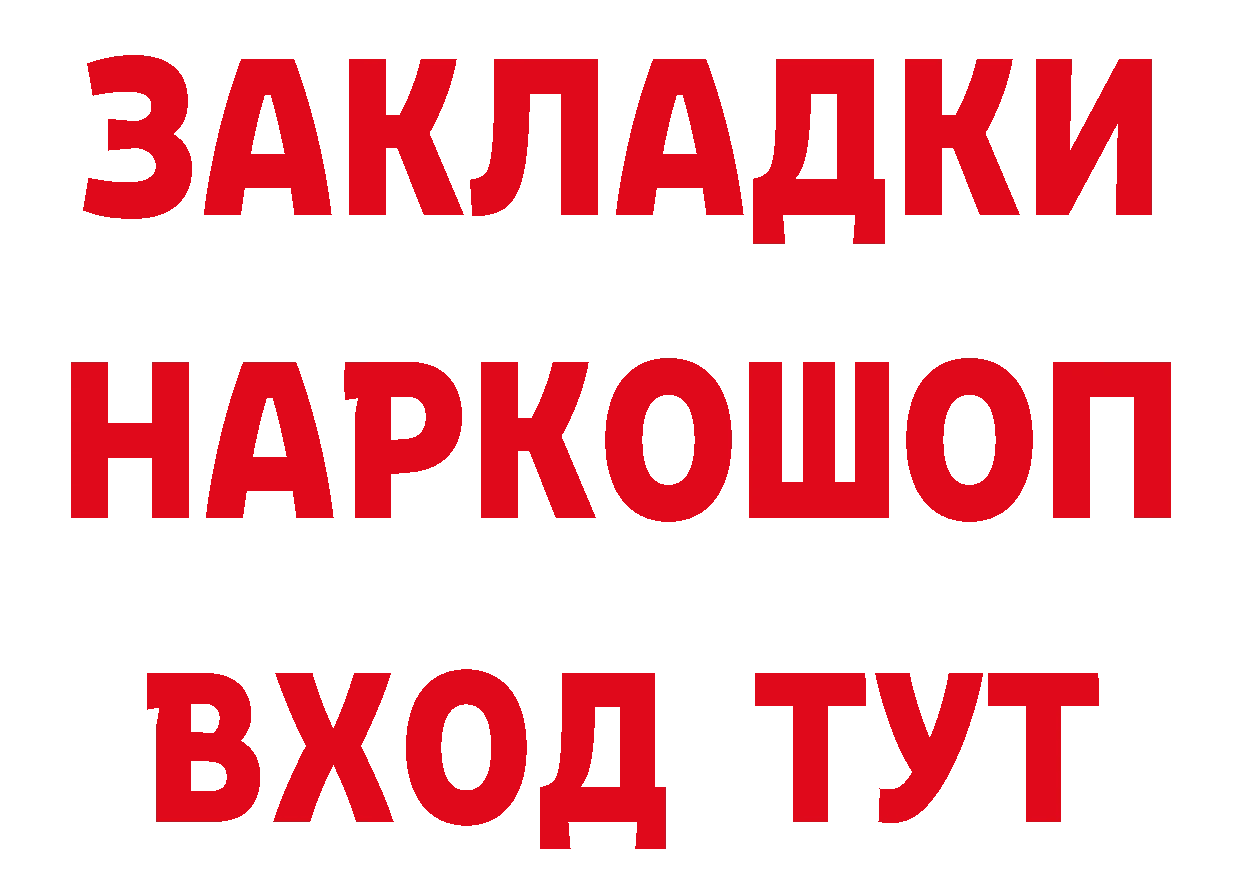 ЗАКЛАДКИ НАРКОШОП ВХОД ТУТ